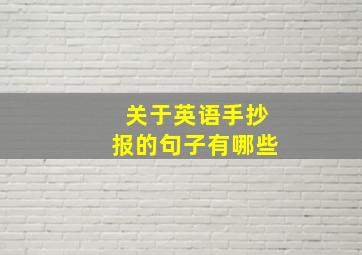 关于英语手抄报的句子有哪些